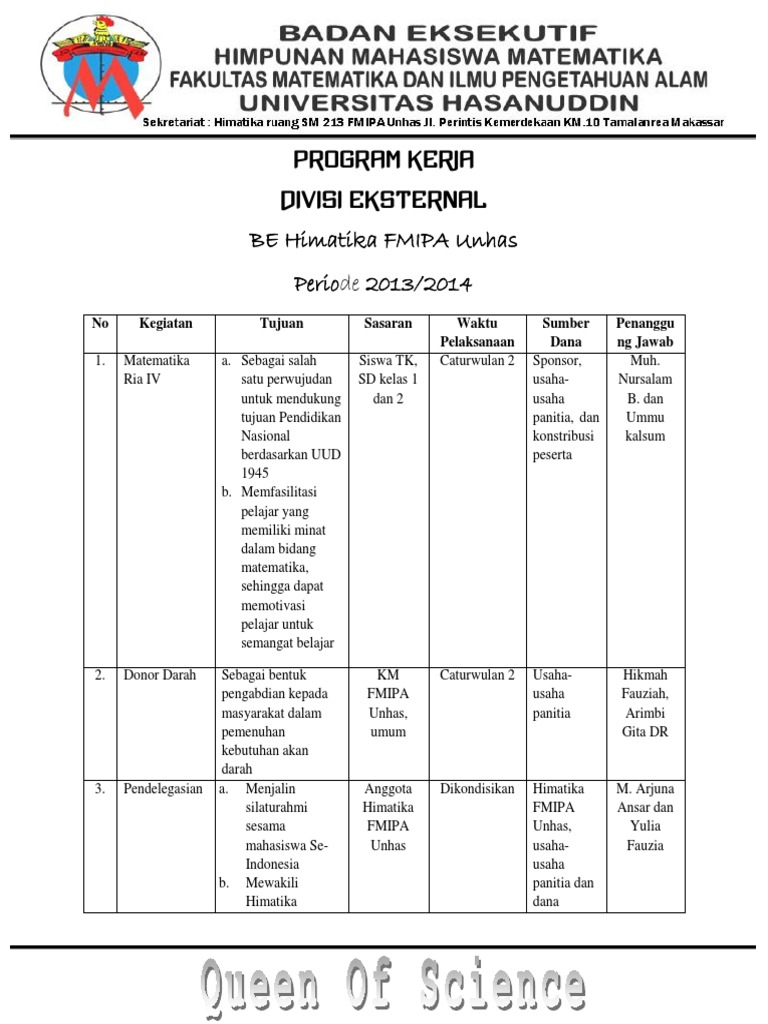 BADAN EKSEKUTIF
HIMPUNAN MAHASISWA MATEMATIKA
FAKULTAS MATEMATIKA DAN ILMU PENGETAHUAN ALAM
UNIVERSITAS HASANUDDIN
Sekretariat : Himatika ruang SM 213 FMIPA Unhas Jl. Perintis Kemerdekaan KM.10 Tamalanrea Makassar

PROGRAM KERJA
DIVISI EKSTERNAL
BE Himatika FMIPA Unhas
Periode 2013/2014

| No | Kegiatan | Tujuan | Sasaran | Waktu Pelaksanaan | Sumber Dana | Penanggung Jawab |
|---|---|---|---|---|---|---|
| 1. | Matematika Ria IV | a. Sebagai salah satu perwujudan untuk mendukung tujuan Pendidikan Nasional berdasarkan UUD 1945 b. Memfasilitasi pelajar yang memiliki minat dalam bidang matematika, sehingga dapat memotivasi pelajar untuk semangat belajar | Siswa TK, SD kelas 1 dan 2 | Caturwulan 2 | Sponsor, usaha-usaha panitia, dan konstribusi peserta | Muh. Nursalam B. dan Ummu kalsum |
| 2. | Donor Darah | Sebagai bentuk pengabdian kepada masyarakat dalam pemenuhan kebutuhan akan darah | KM FMIPA Unhas, umum | Caturwulan 2 | Usaha-usaha panitia | Hikmah Fauziah, Arimbi Gita DR |
| 3. | Pendelegasian | a. Menjalin silaturahmi sesama mahasiswa Se-Indonesia b. Mewakili Himatika | Anggota Himatika FMIPA Unhas | Dikondisikan | Himatika FMIPA Unhas, usaha-usaha panitia dan dana | M. Arjuna Ansar dan Yulia Fauzia |

Queen Of Science